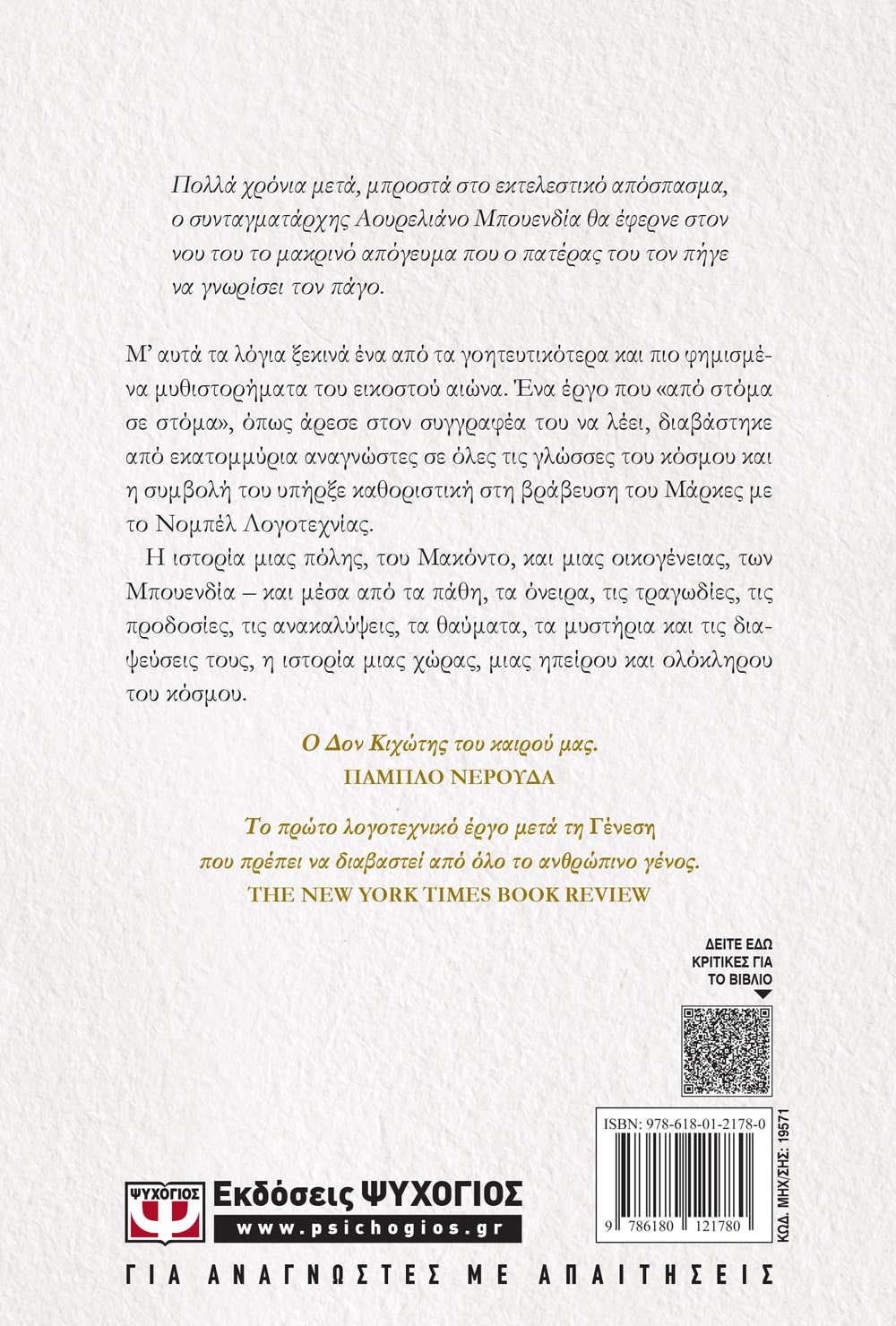 Πολλά χρόνια μετά, μπροστά στο εκτελεστικό απόσπασμα, ο συνταγματάρχης Αουρελιάνο Μπουενδία θα έφερνε στον νου του το μακρινό απόγευμα που ο πατέρας του τον πήγε να γνωρίσει τον πάγο.

Μ' αυτά τα λόγια ξεκινά ένα από τα γοητευτικότερα και πιο φημισμένα μυθιστορήματα του εικοστού αιώνα. Ένα έργο που «από στόμα σε στόμα», όπως άρεσε στον συγγραφέα του να λέει, διαβάστηκε από εκατομμύρια αναγνώστες σε όλες τις γλώσσες του κόσμου και η συμβολή του υπήρξε καθοριστική στη βράβευση του Μάρκες με το Νομπέλ Λογοτεχνίας.

Η ιστορία μιας πόλης, του Μακόντο, και μιας οικογένειας, των Μπουενδία – και μέσα από τα πάθη, τα όνειρα, τις τραγωδίες, τις προδοσίες, τις ανακαλύψεις, τα θαύματα, τα μυστήρια και τις διαψεύσεις τους, η ιστορία μιας χώρας, μιας ηπείρου και ολόκληρου του κόσμου.

Ο Δον Κιχώτης του καιρού μας.
ΠΑΜΠΛΟ ΝΕΡΟΥΔΑ

Το πρώτο λογοτεχνικό έργο μετά τη Γένεση που πρέπει να διαβαστεί από όλο το ανθρώπινο γένος.
THE NEW YORK TIMES BOOK REVIEW

ΔΕΙΤΕ ΕΔΩ ΚΡΙΤΙΚΕΣ ΓΙΑ ΤΟ ΒΙΒΛΙΟ

ISBN: 978-618-01-2178-0
9 786180 121780
ΚΩΔ. ΜΗΧ/ΣΗΣ: 19571

ΨΥΧΟΓΙΟΣ
Εκδόσεις ΨΥΧΟΓΙΟΣ
www.psichogios.gr

ΓΙΑ ΑΝΑΓΝΩΣΤΕΣ ΜΕ ΑΠΑΙΤΗΣΕΙΣ